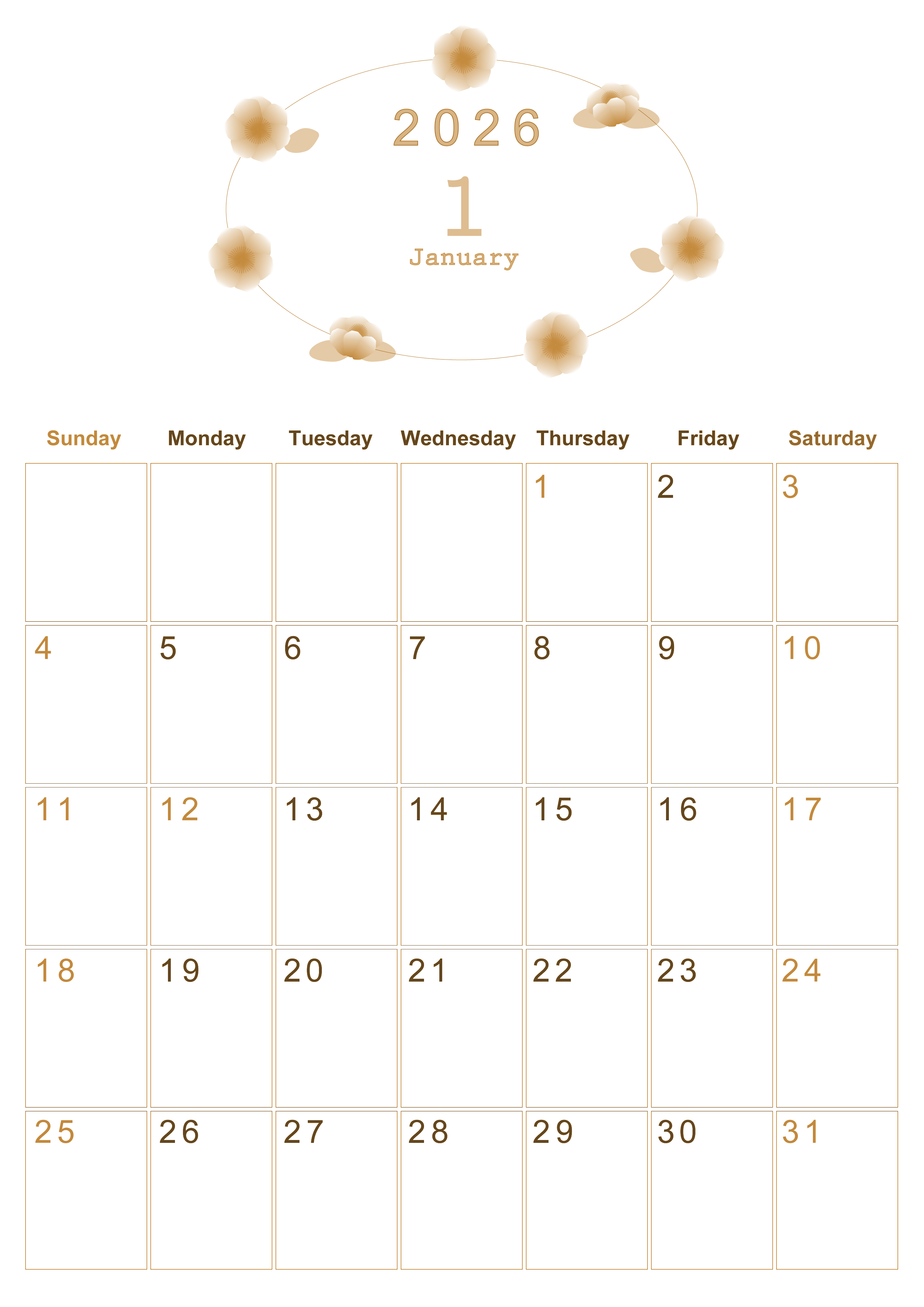 2026

1

January

| Sunday | Monday | Tuesday | Wednesday | Thursday | Friday | Saturday |
|---|---|---|---|---|---|---|
|  |  |  |  | 1 | 2 | 3 |
| 4 | 5 | 6 | 7 | 8 | 9 | 10 |
| 11 | 12 | 13 | 14 | 15 | 16 | 17 |
| 18 | 19 | 20 | 21 | 22 | 23 | 24 |
| 25 | 26 | 27 | 28 | 29 | 30 | 31 |